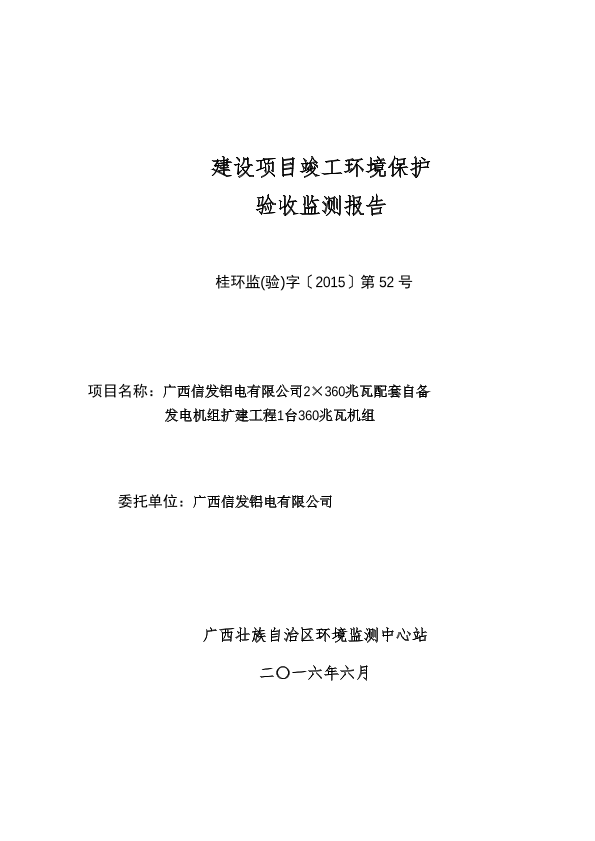 建设项目竣工环境保护
验收监测报告

桂环监(验)字〔2015〕第 52 号

项目名称：广西信发铝电有限公司2×360兆瓦配套自备发电机组扩建工程1台360兆瓦机组

委托单位：广西信发铝电有限公司

广西壮族自治区环境监测中心站

二〇一六年六月